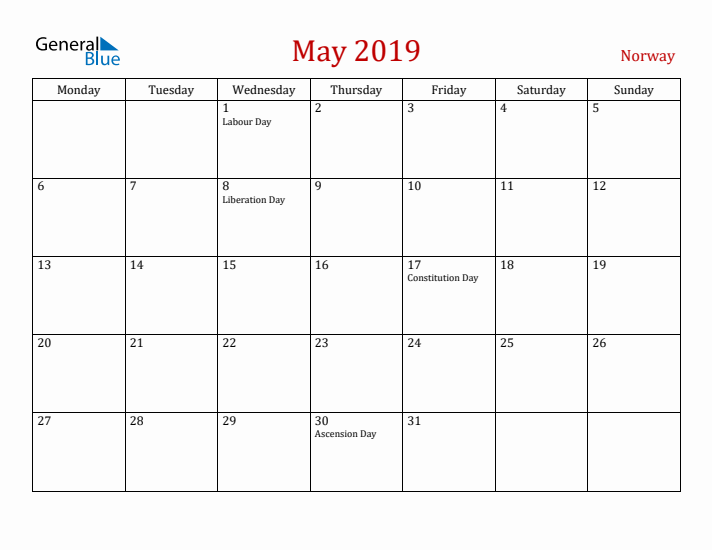 General Blue

May 2019

Norway

| Monday | Tuesday | Wednesday | Thursday | Friday | Saturday | Sunday |
|---|---|---|---|---|---|---|
| | | 1 Labour Day | 2 | 3 | 4 | 5 |
| 6 | 7 | 8 Liberation Day | 9 | 10 | 11 | 12 |
| 13 | 14 | 15 | 16 | 17 Constitution Day | 18 | 19 |
| 20 | 21 | 22 | 23 | 24 | 25 | 26 |
| 27 | 28 | 29 | 30 Ascension Day | 31 | | |